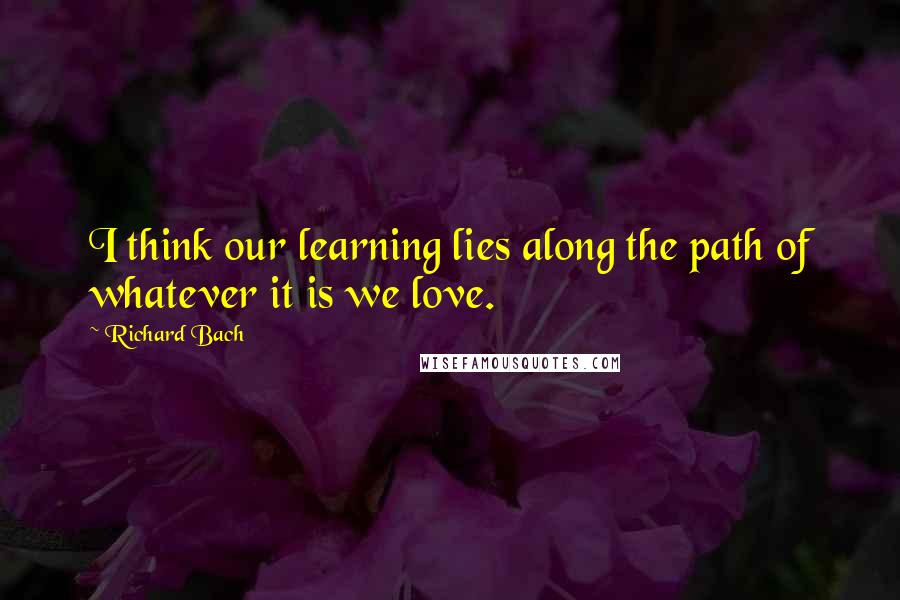 I think our learning lies along the path of whatever it is we love.

~ Richard Bach

WISEFAMOUSQUOTES.COM